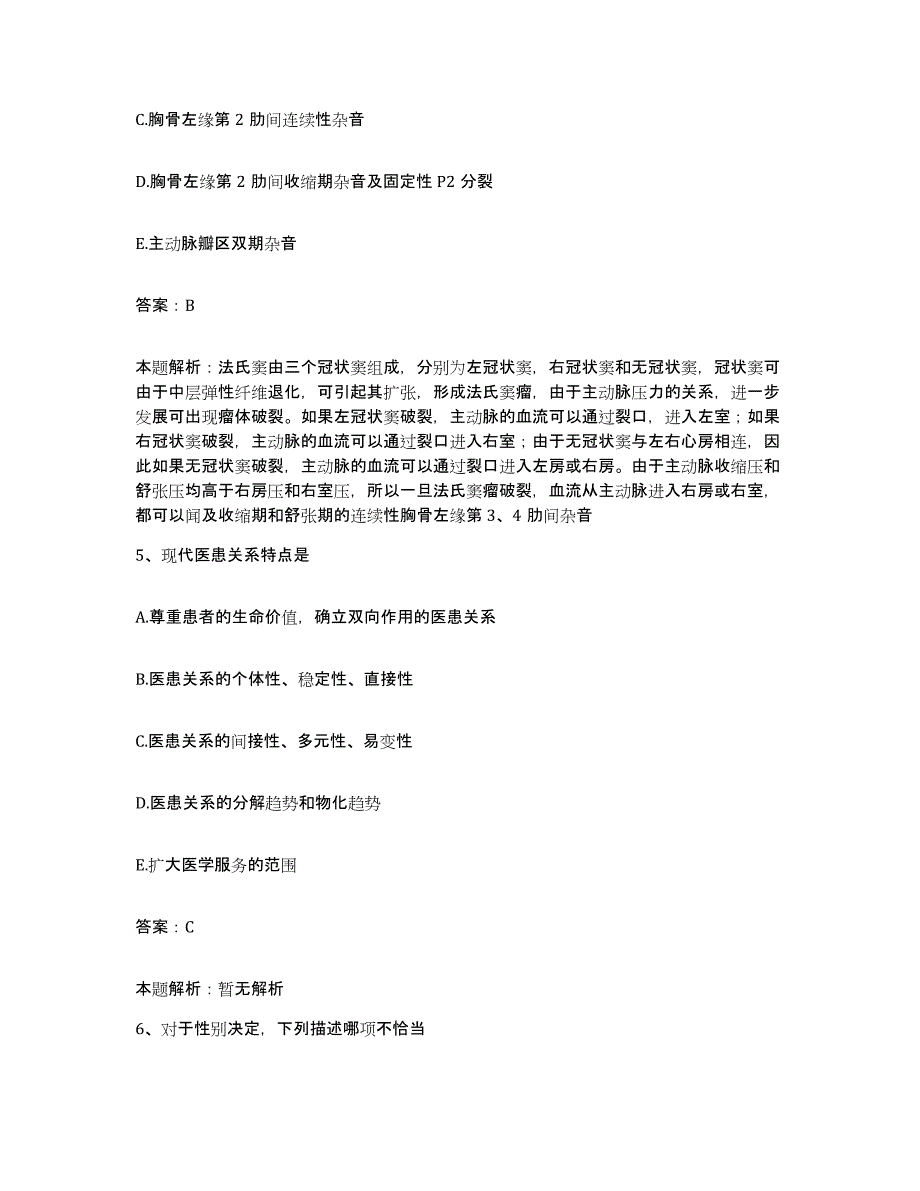 C.胸骨左缘第 2 肋间连续性杂音

D.胸骨左缘第 2 肋间收缩期杂音及固定性 P2 分裂

E.主动脉瓣区双期杂音

答案：B

本题解析：法氏窦由三个冠状窦组成，分别为左冠状窦，右冠状窦和无冠状窦，冠状窦可由于中层弹性纤维退化，可引起其扩张，形成法氏窦瘤，由于主动脉压力的关系，进一步发展可出现瘤体破裂。如果左冠状窦破裂，主动脉的血流可以通过裂口，进入左室；如果右冠状窦破裂，主动脉的血流可以通过裂口进入右室；由于无冠状窦与左右心房相连，因此如果无冠状窦破裂，主动脉的血流可以通过裂口进入左房或右房。由于主动脉收缩压和舒张压均高于右房压和右室压，所以一旦法氏窦瘤破裂，血流从主动脉进入右房或右室，都可以闻及收缩期和舒张期的连续性胸骨左缘第 3、4 肋间杂音

5、现代医患关系特点是

A.尊重患者的生命价值，确立双向作用的医患关系

B.医患关系的个体性、稳定性、直接性

C.医患关系的间接性、多元性、易变性

D.医患关系的分解趋势和物化趋势

E.扩大医学服务的范围

答案：C

本题解析：暂无解析

6、对于性别决定，下列描述哪项不恰当